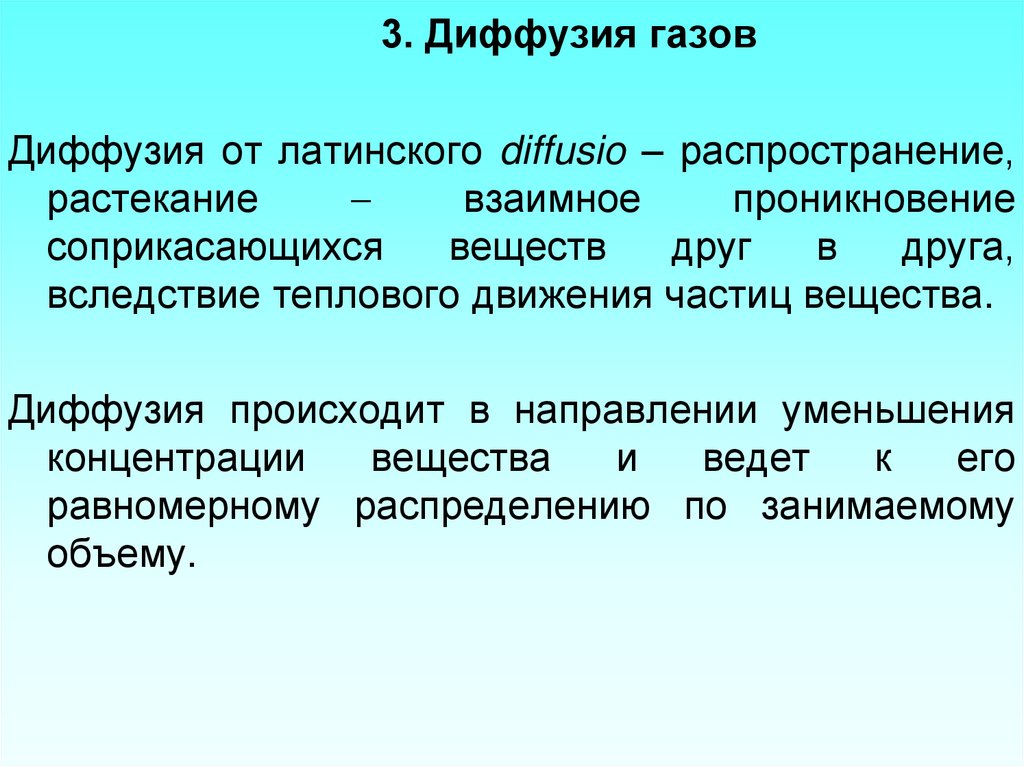 3. Диффузия газов

Диффузия от латинского diffusio – распространение, растекание – взаимное проникновение соприкасающихся веществ друг в друга, вследствие теплового движения частиц вещества.

Диффузия происходит в направлении уменьшения концентрации вещества и ведет к его равномерному распределению по занимаемому объему.